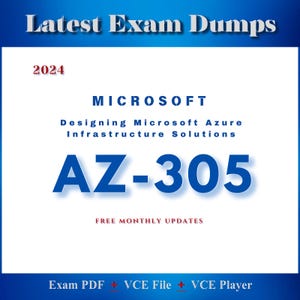 Latest Exam Dumps

2024

MICROSOFT

Designing Microsoft Azure Infrastructure Solutions

AZ-305

FREE MONTHLY UPDATES

Exam PDF + VCE File + VCE Player